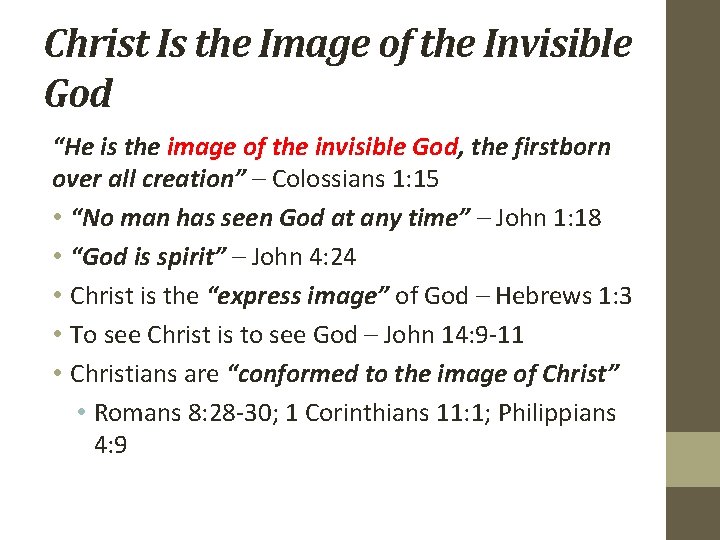 Christ Is the Image of the Invisible God

"He is the image of the invisible God, the firstborn over all creation" – Colossians 1:15

• "No man has seen God at any time" – John 1:18
• "God is spirit" – John 4:24
• Christ is the "express image" of God – Hebrews 1:3
• To see Christ is to see God – John 14:9-11
• Christians are "conformed to the image of Christ"
• Romans 8:28-30; 1 Corinthians 11:1; Philippians 4:9